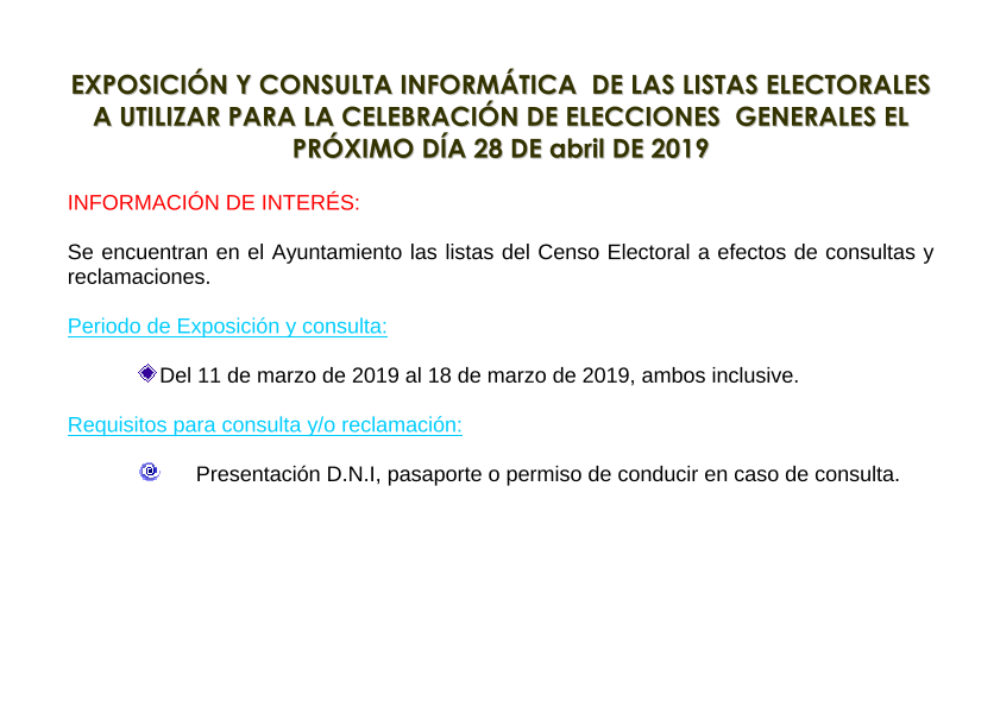 EXPOSICIÓN Y CONSULTA INFORMÁTICA DE LAS LISTAS ELECTORALES A UTILIZAR PARA LA CELEBRACIÓN DE ELECCIONES GENERALES EL PRÓXIMO DÍA 28 DE abril DE 2019

INFORMACIÓN DE INTERÉS:

Se encuentran en el Ayuntamiento las listas del Censo Electoral a efectos de consultas y reclamaciones.

Periodo de Exposición y consulta:

Del 11 de marzo de 2019 al 18 de marzo de 2019, ambos inclusive.

Requisitos para consulta y/o reclamación:

Presentación D.N.I, pasaporte o permiso de conducir en caso de consulta.